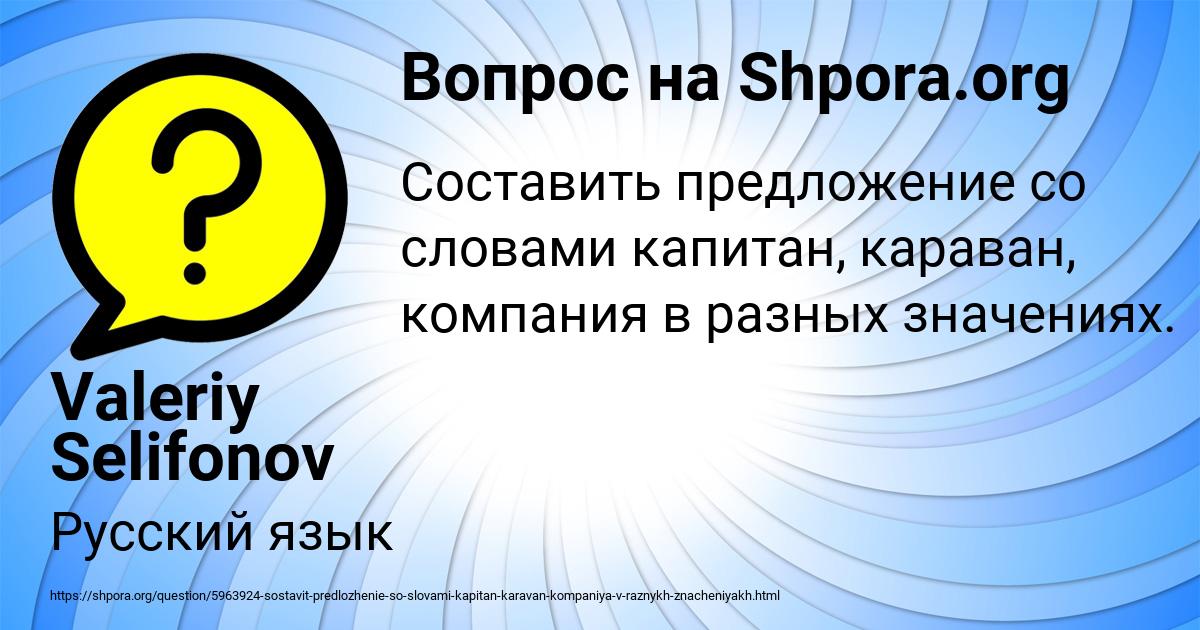 Вопрос на Shpora.org

Составить предложение со словами капитан, караван, компания в разных значениях.

Valeriy Selifonov

Русский язык

https://shpora.org/question/5963924-sostavit-predlozhenie-so-slovami-kapitan-karavan-kompaniya-v-raznykh-znacheniyakh.html